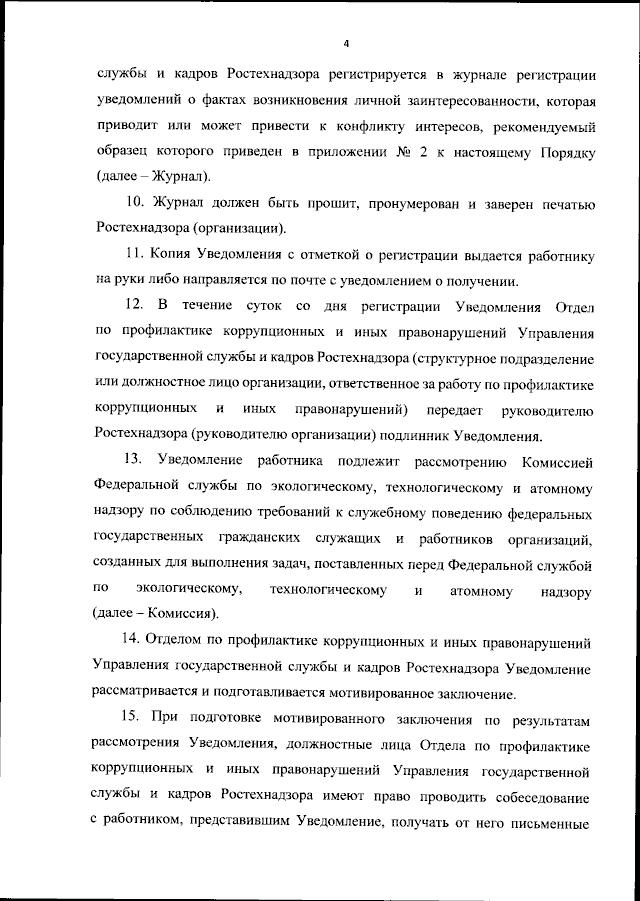 4

службы и кадров Ростехнадзора регистрируется в журнале регистрации уведомлений о фактах возникновения личной заинтересованности, которая приводит или может привести к конфликту интересов, рекомендуемый образец которого приведен в приложении № 2 к настоящему Порядку (далее – Журнал).

10. Журнал должен быть прошит, пронумерован и заверен печатью Ростехнадзора (организации).

11. Копия Уведомления с отметкой о регистрации выдается работнику на руки либо направляется по почте с уведомлением о получении.

12. В течение суток со дня регистрации Уведомления Отдел по профилактике коррупционных и иных правонарушений Управления государственной службы и кадров Ростехнадзора (структурное подразделение или должностное лицо организации, ответственное за работу по профилактике коррупционных и иных правонарушений) передает руководителю Ростехнадзора (руководителю организации) подлинник Уведомления.

13. Уведомление работника подлежит рассмотрению Комиссией Федеральной службы по экологическому, технологическому и атомному надзору по соблюдению требований к служебному поведению федеральных государственных гражданских служащих и работников организаций, созданных для выполнения задач, поставленных перед Федеральной службой по экологическому, технологическому и атомному надзору (далее – Комиссия).

14. Отделом по профилактике коррупционных и иных правонарушений Управления государственной службы и кадров Ростехнадзора Уведомление рассматривается и подготавливается мотивированное заключение.

15. При подготовке мотивированного заключения по результатам рассмотрения Уведомления, должностные лица Отдела по профилактике коррупционных и иных правонарушений Управления государственной службы и кадров Ростехнадзора имеют право проводить собеседование с работником, представившим Уведомление, получать от него письменные